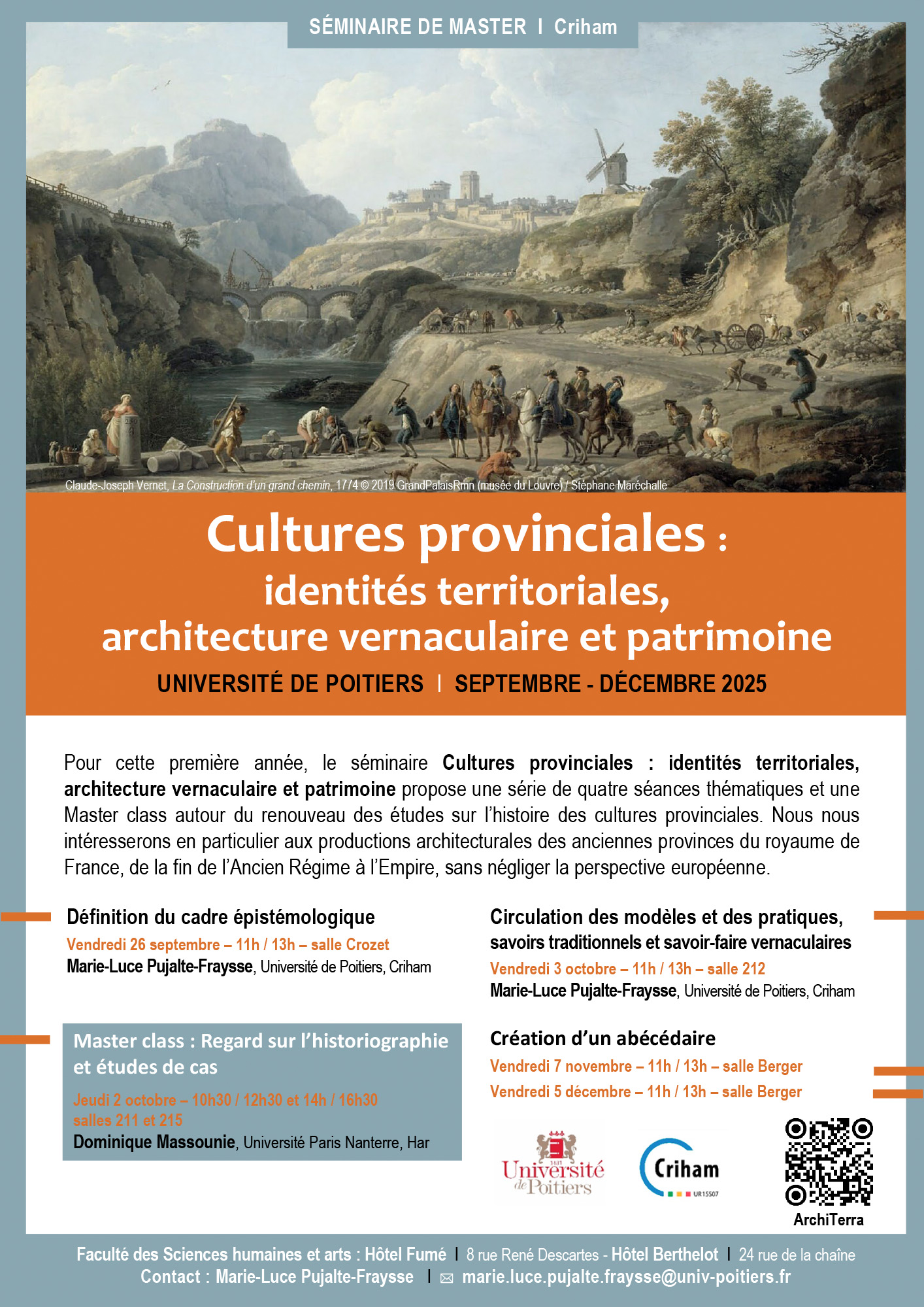 SÉMINAIRE DE MASTER I Criham

Claude-Joseph Vernet, La Construction d'un grand chemin, 1774 © 2019 GrandPalaisRmn (musée du Louvre) / Stéphane Maréchalle

Cultures provinciales :
identités territoriales,
architecture vernaculaire et patrimoine

UNIVERSITÉ DE POITIERS I SEPTEMBRE - DÉCEMBRE 2025

Pour cette première année, le séminaire Cultures provinciales : identités territoriales, architecture vernaculaire et patrimoine propose une série de quatre séances thématiques et une Master class autour du renouveau des études sur l'histoire des cultures provinciales. Nous nous intéresserons en particulier aux productions architecturales des anciennes provinces du royaume de France, de la fin de l'Ancien Régime à l'Empire, sans négliger la perspective européenne.

Définition du cadre épistémologique
Vendredi 26 septembre – 11h / 13h – salle Crozet
Marie-Luce Pujalte-Fraysse, Université de Poitiers, Criham

Master class : Regard sur l'historiographie et études de cas
Jeudi 2 octobre – 10h30 / 12h30 et 14h / 16h30
salles 211 et 215
Dominique Massounie, Université Paris Nanterre, Har

Circulation des modèles et des pratiques, savoirs traditionnels et savoir-faire vernaculaires
Vendredi 3 octobre – 11h / 13h – salle 212
Marie-Luce Pujalte-Fraysse, Université de Poitiers, Criham

Création d'un abécédaire
Vendredi 7 novembre – 11h / 13h – salle Berger
Vendredi 5 décembre – 11h / 13h – salle Berger

Université de Poitiers

Criham UR15507

ArchiTerra

Faculté des Sciences humaines et arts : Hôtel Fumé I 8 rue René Descartes - Hôtel Berthelot I 24 rue de la chaîne
Contact : Marie-Luce Pujalte-Fraysse I marie.luce.pujalte.fraysse@univ-poitiers.fr